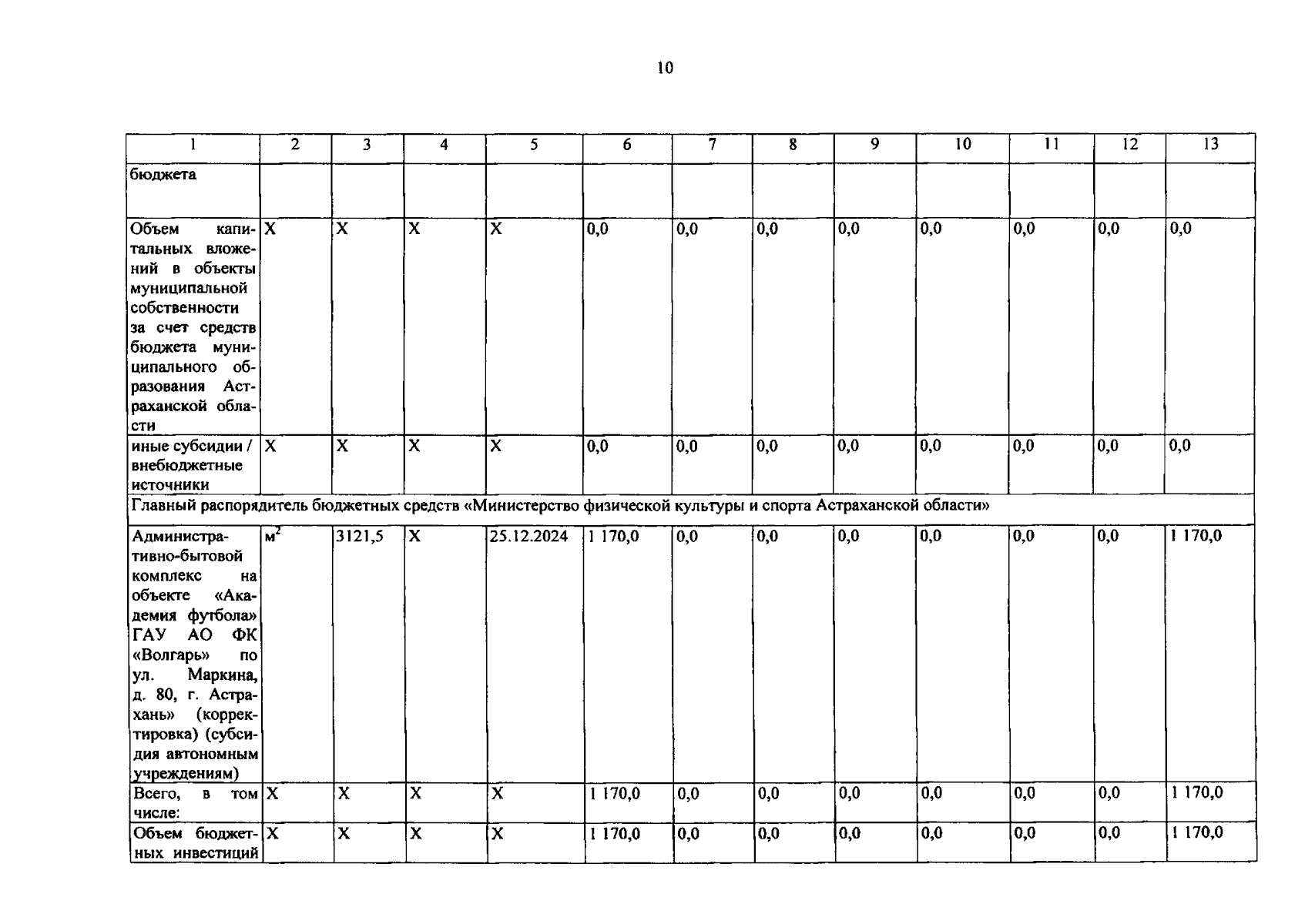 10

| 1 | 2 | 3 | 4 | 5 | 6 | 7 | 8 | 9 | 10 | 11 | 12 | 13 |
|---|---|---|---|---|---|---|---|---|---|---|---|---|
| бюджета | | | | | | | | | | | | |
| Объем капитальных вложений в объекты муниципальной собственности за счет средств бюджета муниципального образования Астраханской области | X | X | X | X | 0,0 | 0,0 | 0,0 | 0,0 | 0,0 | 0,0 | 0,0 | 0,0 |
| иные субсидии / внебюджетные источники | X | X | X | X | 0,0 | 0,0 | 0,0 | 0,0 | 0,0 | 0,0 | 0,0 | 0,0 |
| Главный распорядитель бюджетных средств «Министерство физической культуры и спорта Астраханской области» | | | | | | | | | | | | |
| Административно-бытовой комплекс на объекте «Академия футбола» ГАУ АО ФК «Волгарь» по ул. Маркина, д. 80, г. Астрахань» (корректировка) (субсидия автономным учреждениям) | $м^2$ | 3121,5 | X | 25.12.2024 | 1 170,0 | 0,0 | 0,0 | 0,0 | 0,0 | 0,0 | 0,0 | 1 170,0 |
| Всего, в том числе: | X | X | X | X | 1 170,0 | 0,0 | 0,0 | 0,0 | 0,0 | 0,0 | 0,0 | 1 170,0 |
| Объем бюджетных инвестиций | X | X | X | X | 1 170,0 | 0,0 | 0,0 | 0,0 | 0,0 | 0,0 | 0,0 | 1 170,0 |